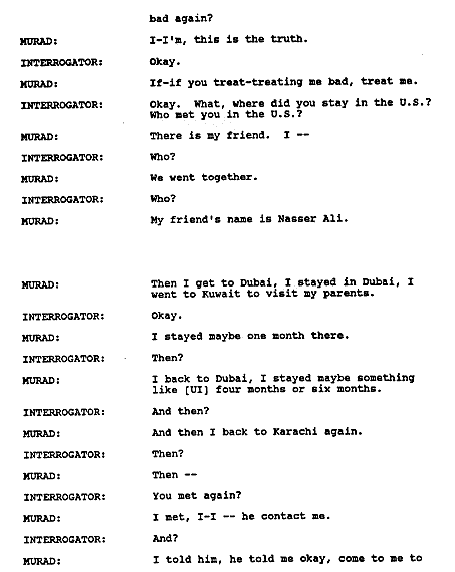 bad again?

MURAD: I-I'm, this is the truth.

INTERROGATOR: Okay.

MURAD: If-if you treat-treating me bad, treat me.

INTERROGATOR: Okay. What, where did you stay in the U.S.? Who met you in the U.S.?

MURAD: There is my friend. I --

INTERROGATOR: Who?

MURAD: We went together.

INTERROGATOR: Who?

MURAD: My friend's name is Nasser Ali.

MURAD: Then I get to Dubai, I stayed in Dubai, I went to Kuwait to visit my parents.

INTERROGATOR: Okay.

MURAD: I stayed maybe one month there.

INTERROGATOR: Then?

MURAD: I back to Dubai, I stayed maybe something like [UI] four months or six months.

INTERROGATOR: And then?

MURAD: And then I back to Karachi again.

INTERROGATOR: Then?

MURAD: Then --

INTERROGATOR: You met again?

MURAD: I met, I-I -- he contact me.

INTERROGATOR: And?

MURAD: I told him, he told me okay, come to me to